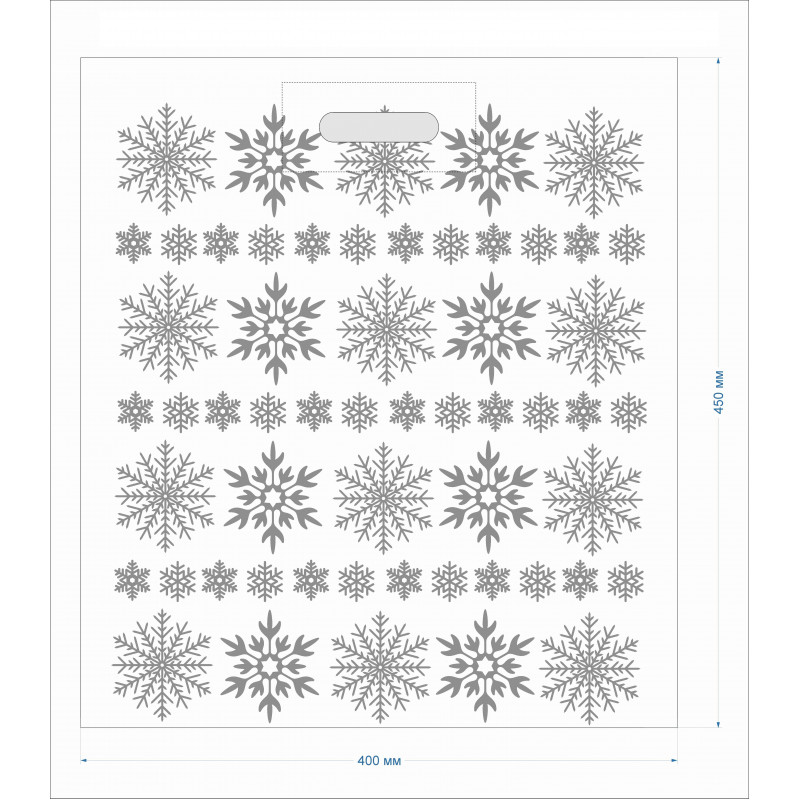 450 мм

400 мм